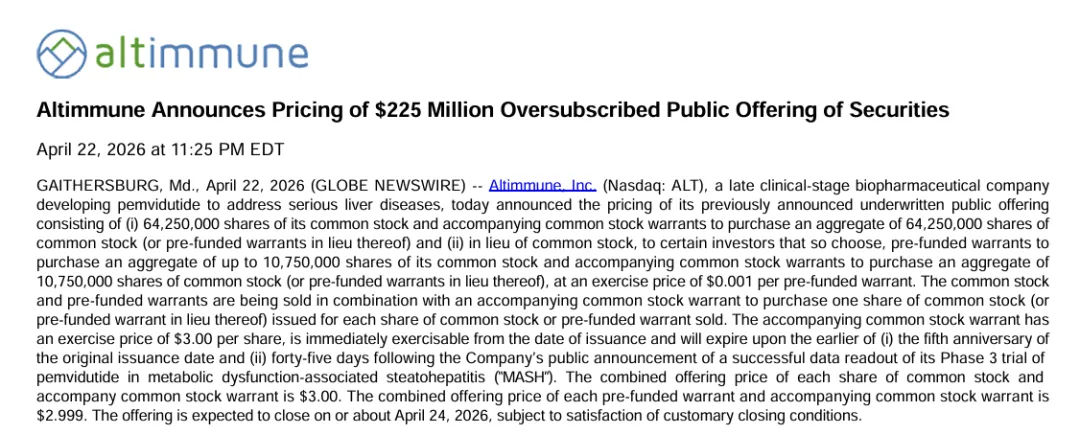 altimmune

Altimmune Announces Pricing of $225 Million Oversubscribed Public Offering of Securities

April 22, 2026 at 11:25 PM EDT

GAITHERSBURG, Md., April 22, 2026 (GLOBE NEWSWIRE) -- Altimmune, Inc. (Nasdaq: ALT), a late clinical-stage biopharmaceutical company developing pemvidutide to address serious liver diseases, today announced the pricing of its previously announced underwritten public offering consisting of (i) 64,250,000 shares of its common stock and accompanying common stock warrants to purchase an aggregate of 64,250,000 shares of common stock (or pre-funded warrants in lieu thereof) and (ii) in lieu of common stock, to certain investors that so choose, pre-funded warrants to purchase an aggregate of up to 10,750,000 shares of its common stock and accompanying common stock warrants to purchase an aggregate of 10,750,000 shares of common stock (or pre-funded warrants in lieu thereof), at an exercise price of $0.001 per pre-funded warrant. The common stock and pre-funded warrants are being sold in combination with an accompanying common stock warrant to purchase one share of common stock (or pre-funded warrant in lieu thereof) issued for each share of common stock or pre-funded warrant sold. The accompanying common stock warrant has an exercise price of $3.00 per share, is immediately exercisable from the date of issuance and will expire upon the earlier of (i) the fifth anniversary of the original issuance date and (ii) forty-five days following the Company's public announcement of a successful data readout of its Phase 3 trial of pemvidutide in metabolic dysfunction-associated steatohepatitis ("MASH"). The combined offering price of each share of common stock and accompany common stock warrant is $3.00. The combined offering price of each pre-funded warrant and accompanying common stock warrant is $2.999. The offering is expected to close on or about April 24, 2026, subject to satisfaction of customary closing conditions.